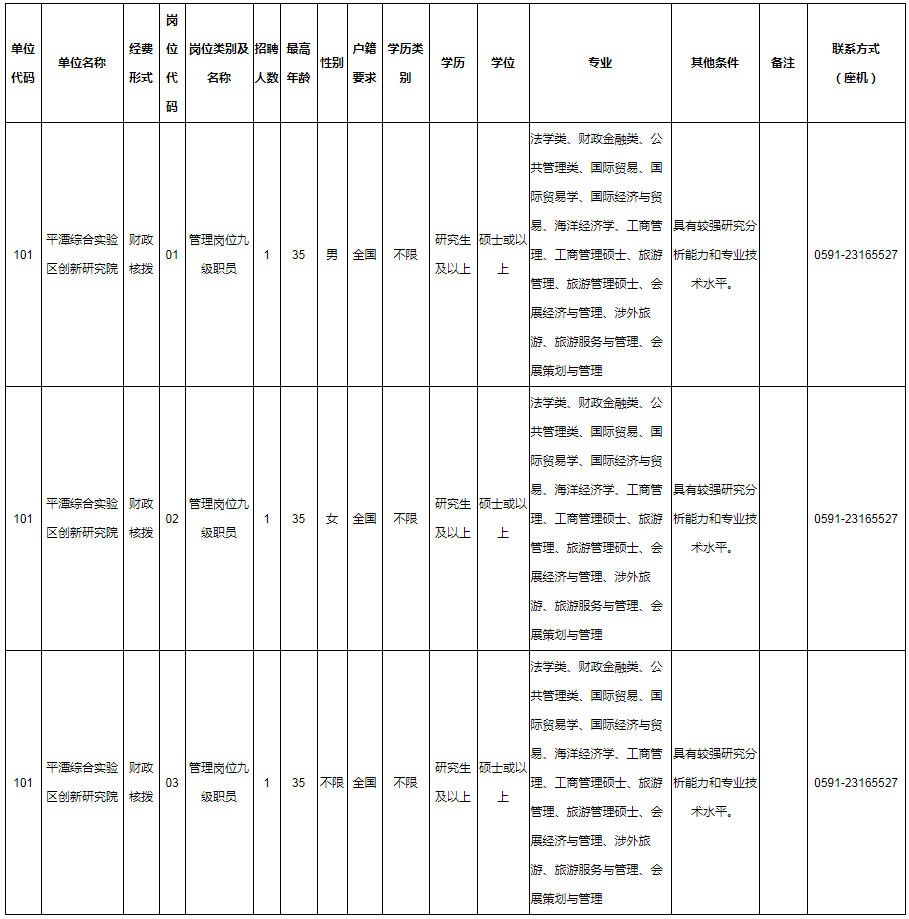 | 单位代码 | 单位名称 | 经费形式 | 岗位代码 | 岗位类别及名称 | 招聘人数 | 最高年龄 | 性别 | 户籍要求 | 学历类别 | 学历 | 学位 | 专业 | 其他条件 | 备注 | 联系方式（座机） |
|---|---|---|---|---|---|---|---|---|---|---|---|---|---|---|---|
| 101 | 平潭综合实验区创新研究院 | 财政核拨 | 01 | 管理岗位九级职员 | 1 | 35 | 男 | 全国 | 不限 | 研究生及以上 | 硕士或以上 | 法学类、财政金融类、公共管理类、国际贸易、国际贸易学、国际经济与贸易、海洋经济学、工商管理、工商管理硕士、旅游管理、旅游管理硕士、会展经济与管理、涉外旅游、旅游服务与管理、会展策划与管理 | 具有较强研究分析能力和专业技术水平。 |  | 0591-23165527 |
| 101 | 平潭综合实验区创新研究院 | 财政核拨 | 02 | 管理岗位九级职员 | 1 | 35 | 女 | 全国 | 不限 | 研究生及以上 | 硕士或以上 | 法学类、财政金融类、公共管理类、国际贸易、国际贸易学、国际经济与贸易、海洋经济学、工商管理、工商管理硕士、旅游管理、旅游管理硕士、会展经济与管理、涉外旅游、旅游服务与管理、会展策划与管理 | 具有较强研究分析能力和专业技术水平。 |  | 0591-23165527 |
| 101 | 平潭综合实验区创新研究院 | 财政核拨 | 03 | 管理岗位九级职员 | 1 | 35 | 不限 | 全国 | 不限 | 研究生及以上 | 硕士或以上 | 法学类、财政金融类、公共管理类、国际贸易、国际贸易学、国际经济与贸易、海洋经济学、工商管理、工商管理硕士、旅游管理、旅游管理硕士、会展经济与管理、涉外旅游、旅游服务与管理、会展策划与管理 | 具有较强研究分析能力和专业技术水平。 |  | 0591-23165527 |